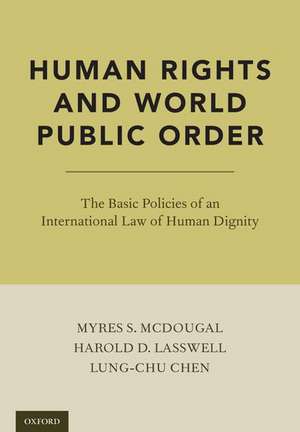 HUMAN RIGHTS AND WORLD PUBLIC ORDER

The Basic Policies of an International Law of Human Dignity

MYRES S. MCDOUGAL
HAROLD D. LASSWELL
LUNG-CHU CHEN

OXFORD